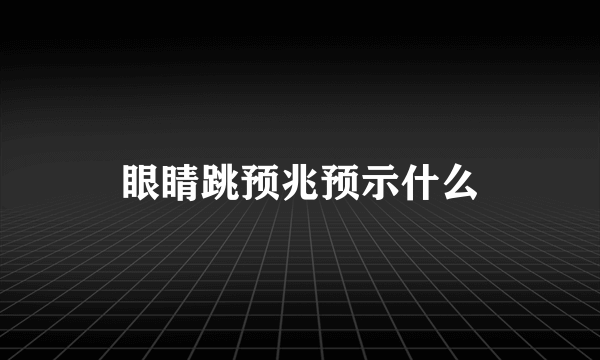 眼睛跳预兆预示什么